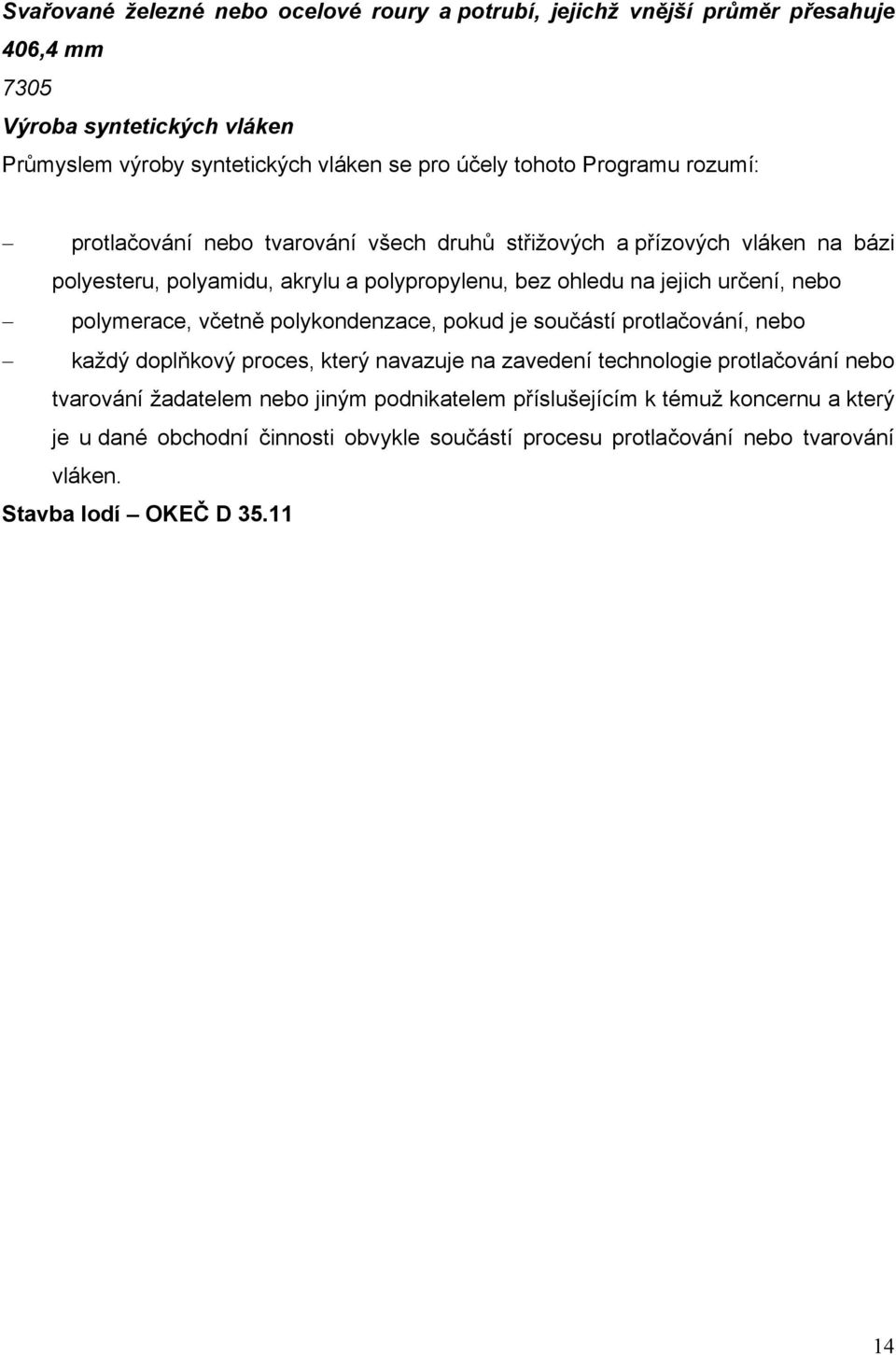 Svařované železné nebo ocelové roury a potrubí, jejichž vnější průměr přesahuje 406,4 mm

7305

Výroba syntetických vláken

Průmyslem výroby syntetických vláken se pro účely tohoto Programu rozumí:

– protlačování nebo tvarování všech druhů střižových a přízových vláken na bázi polyesteru, polyamidu, akrylu a polypropylenu, bez ohledu na jejich určení, nebo

– polymerace, včetně polykondenzace, pokud je součástí protlačování, nebo

– každý doplňkový proces, který navazuje na zavedení technologie protlačování nebo tvarování žadatelem nebo jiným podnikatelem příslušejícím k témuž koncernu a který je u dané obchodní činnosti obvykle součástí procesu protlačování nebo tvarování vláken.

Stavba lodí – OKEČ D 35.11

14